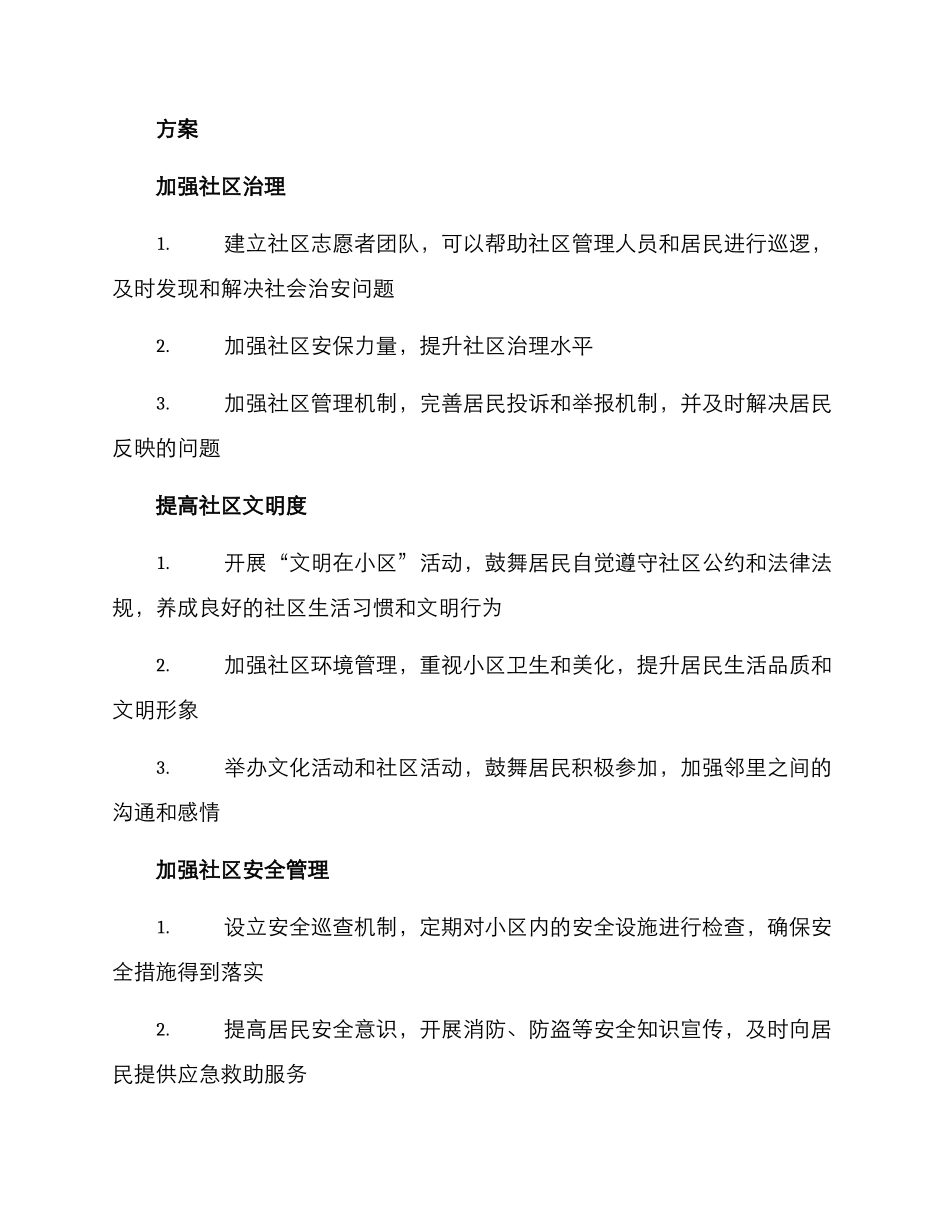 方案

加强社区治理

1. 建立社区志愿者团队，可以帮助社区管理人员和居民进行巡逻，及时发现和解决社会治安问题

2. 加强社区安保力量，提升社区治理水平

3. 加强社区管理机制，完善居民投诉和举报机制，并及时解决居民反映的问题

提高社区文明度

1. 开展“文明在小区”活动，鼓舞居民自觉遵守社区公约和法律法规，养成良好的社区生活习惯和文明行为

2. 加强社区环境管理，重视小区卫生和美化，提升居民生活品质和文明形象

3. 举办文化活动和社区活动，鼓舞居民积极参加，加强邻里之间的沟通和感情

加强社区安全管理

1. 设立安全巡查机制，定期对小区内的安全设施进行检查，确保安全措施得到落实

2. 提高居民安全意识，开展消防、防盗等安全知识宣传，及时向居民提供应急救助服务